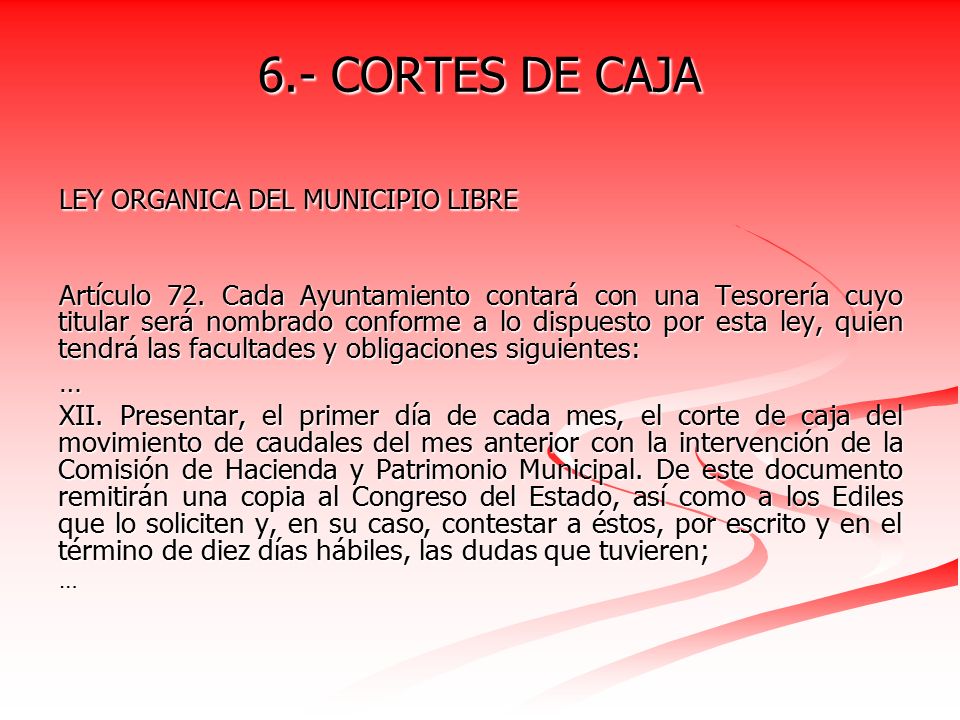 6.- CORTES DE CAJA

LEY ORGANICA DEL MUNICIPIO LIBRE

Artículo 72. Cada Ayuntamiento contará con una Tesorería cuyo titular será nombrado conforme a lo dispuesto por esta ley, quien tendrá las facultades y obligaciones siguientes:

…

XII. Presentar, el primer día de cada mes, el corte de caja del movimiento de caudales del mes anterior con la intervención de la Comisión de Hacienda y Patrimonio Municipal. De este documento remitirán una copia al Congreso del Estado, así como a los Ediles que lo soliciten y, en su caso, contestar a éstos, por escrito y en el término de diez días hábiles, las dudas que tuvieren;

…